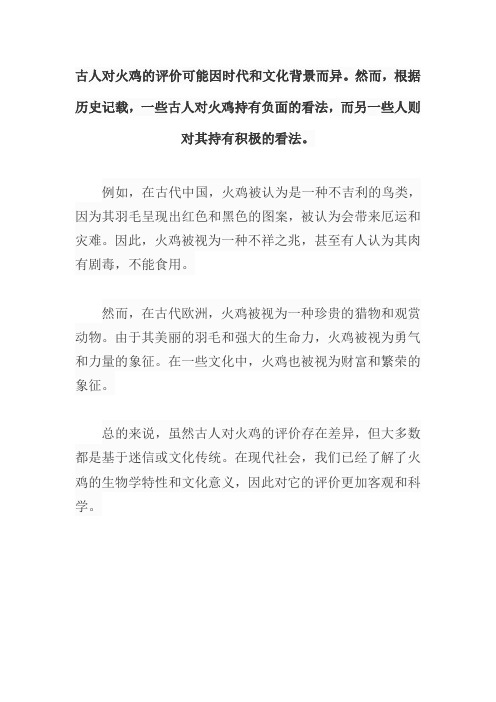 古人对火鸡的评价可能因时代和文化背景而异。然而，根据历史记载，一些古人对火鸡持有负面的看法，而另一些人则对其持有积极的看法。

例如，在古代中国，火鸡被认为是一种不吉利的鸟类，因为其羽毛呈现出红色和黑色的图案，被认为会带来厄运和灾难。因此，火鸡被视为一种不祥之兆，甚至有人认为其肉有剧毒，不能食用。

然而，在古代欧洲，火鸡被视为一种珍贵的猎物和观赏动物。由于其美丽的羽毛和强大的生命力，火鸡被视为勇气和力量的象征。在一些文化中，火鸡也被视为财富和繁荣的象征。

总的来说，虽然古人对火鸡的评价存在差异，但大多数都是基于迷信或文化传统。在现代社会，我们已经了解了火鸡的生物学特性和文化意义，因此对它的评价更加客观和科学。